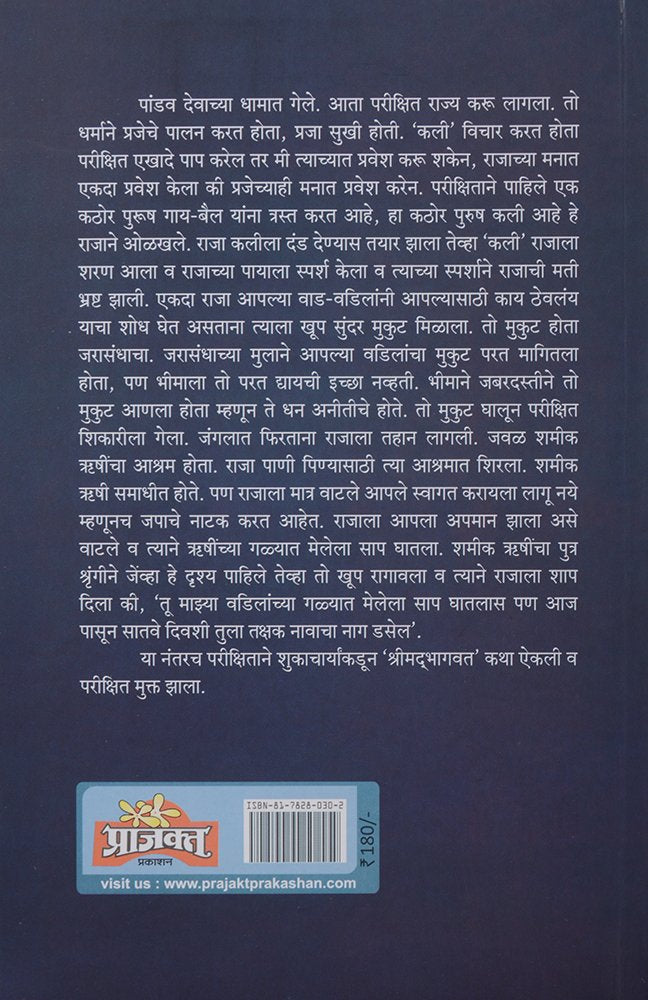 पांडव देवाच्या धामात गेले. आता परीक्षित राज्य करू लागला. तो धर्माने प्रजेचे पालन करत होता, प्रजा सुखी होती. 'कली' विचार करत होता परीक्षित एखादे पाप करेल तर मी त्याच्यात प्रवेश करू शकेन, राजाच्या मनात एकदा प्रवेश केला की प्रजेच्याही मनात प्रवेश करेन. परीक्षिताने पाहिले एक कठोर पुरुष गाय-बैल यांना त्रस्त करत आहे, हा कठोर पुरुष कली आहे हे राजाने ओळखले. राजा कलीला दंड देण्यास तयार झाला तेव्हा 'कली' राजाला शरण आला व राजाच्या पायाला स्पर्श केला व त्याच्या स्पर्शाने राजाची मती भ्रष्ट झाली. एकदा राजा आपल्या वाड-वडिलांनी आपल्यासाठी काय ठेवलंय याचा शोध घेत असताना त्याला खूप सुंदर मुकुट मिळाला. तो मुकुट होता जरासंधाचा. जरासंधाच्या मुलाने आपल्या वडिलांचा मुकुट परत मागितला होता, पण भीमाला तो परत द्यायची इच्छा नव्हती. भीमाने जबरदस्तीने तो मुकुट आणला होता म्हणून ते धन अनीतीचे होते. तो मुकुट घालून परीक्षित शिकारीला गेला. जंगलात फिरताना राजाला तहान लागली. जवळ शमीक ऋषींचा आश्रम होता. राजा पाणी पिण्यासाठी त्या आश्रमात शिरला. शमीक ऋषी समाधीत होते. पण राजाला मात्र वाटले आपले स्वागत करायला लागू नये म्हणूनच जपाचे नाटक करत आहेत. राजाला आपला अपमान झाला असे वाटले व त्याने ऋषींच्या गळ्यात मेलेला साप घातला. शमीक ऋषींचा पुत्र श्रृंगीने जेव्हा हे दृश्य पाहिले तेव्हा तो खूप रागावला व त्याने राजाला शाप दिला की, 'तू माझ्या वडिलांच्या गळ्यात मेलेला साप घातलास पण आज पासून सातवे दिवशी तुला तक्षक नावाचा नाग डसेल'.

या नंतरच परीक्षिताने शुकाचार्यांकडून 'श्रीमद्भागवत' कथा ऐकली व परीक्षित मुक्त झाला.

प्राजक्त
प्रकाशन
ISBN-81-7828-030-2
₹ 180/-
visit us : www.prajaktprakashan.com